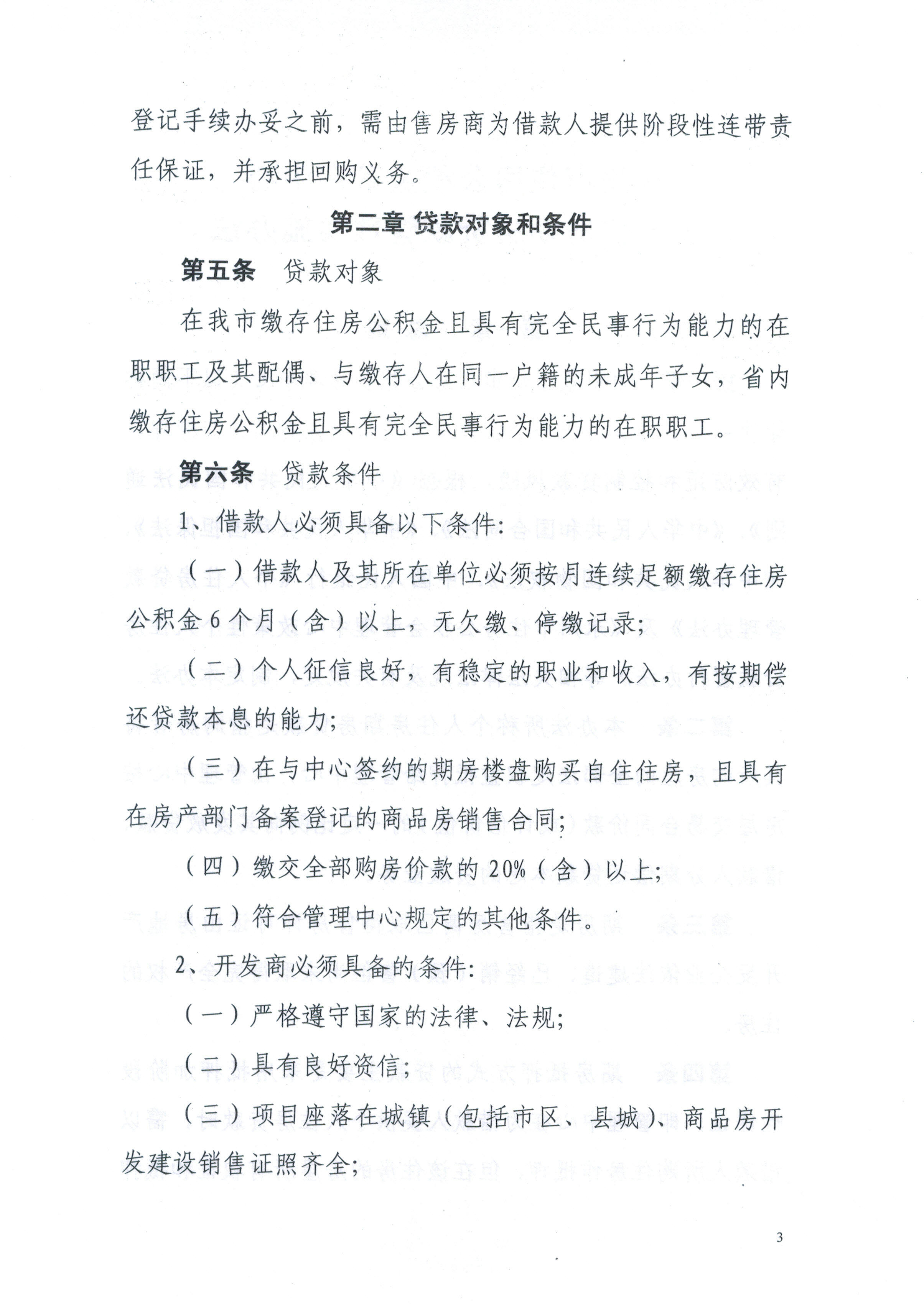 登记手续办妥之前，需由售房商为借款人提供阶段性连带责任保证，并承担回购义务。

第二章 贷款对象和条件

第五条 贷款对象

在我市缴存住房公积金且具有完全民事行为能力的在职职工及其配偶、与缴存人在同一户籍的未成年子女，省内缴存住房公积金且具有完全民事行为能力的在职职工。

第六条 贷款条件

1、借款人必须具备以下条件:

（一）借款人及其所在单位必须按月连续足额缴存住房公积金6个月（含）以上，无欠缴、停缴记录;

（二）个人征信良好，有稳定的职业和收入，有按期偿还贷款本息的能力;

（三）在与中心签约的期房楼盘购买自住住房，且具有在房产部门备案登记的商品房销售合同;

（四）缴交全部购房价款的20%（含）以上;

（五）符合管理中心规定的其他条件。

2、开发商必须具备的条件:

（一）严格遵守国家的法律、法规;

（二）具有良好资信;

（三）项目座落在城镇（包括市区、县城）、商品房开发建设销售证照齐全;

3